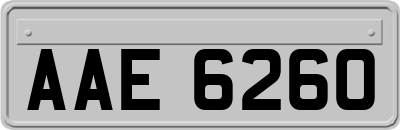 AAE 6260